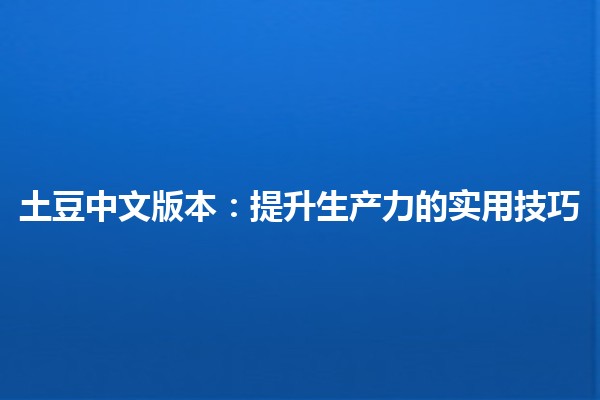 土豆中文版本：提升生产力的实用技巧